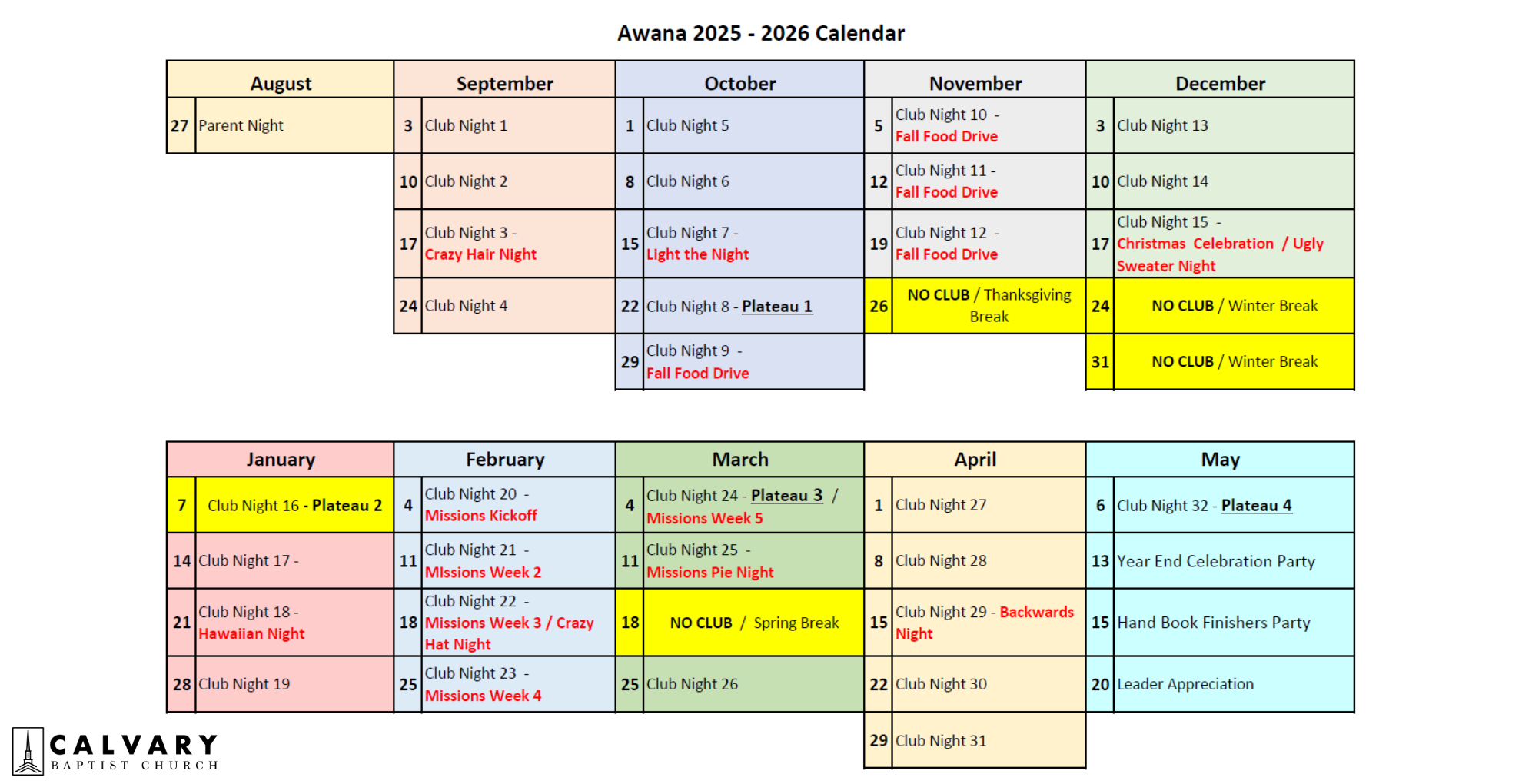 Awana 2025 - 2026 Calendar

| August | | September | | October | | November | | December | |
|---|---|---|---|---|---|---|---|---|---|
| 27 | Parent Night | 3 | Club Night 1 | 1 | Club Night 5 | 5 | Club Night 10 - Fall Food Drive | 3 | Club Night 13 |
| | | 10 | Club Night 2 | 8 | Club Night 6 | 12 | Club Night 11 - Fall Food Drive | 10 | Club Night 14 |
| | | 17 | Club Night 3 - Crazy Hair Night | 15 | Club Night 7 - Light the Night | 19 | Club Night 12 - Fall Food Drive | 17 | Club Night 15 - Christmas Celebration / Ugly Sweater Night |
| | | 24 | Club Night 4 | 22 | Club Night 8 - Plateau 1 | 26 | NO CLUB / Thanksgiving Break | 24 | NO CLUB / Winter Break |
| | | | | 29 | Club Night 9 - Fall Food Drive | | | 31 | NO CLUB / Winter Break |

| January | | February | | March | | April | | May | |
|---|---|---|---|---|---|---|---|---|---|
| 7 | Club Night 16 - Plateau 2 | 4 | Club Night 20 - Missions Kickoff | 4 | Club Night 24 - Plateau 3 / Missions Week 5 | 1 | Club Night 27 | 6 | Club Night 32 - Plateau 4 |
| 14 | Club Night 17 - | 11 | Club Night 21 - MIssions Week 2 | 11 | Club Night 25 - Missions Pie Night | 8 | Club Night 28 | 13 | Year End Celebration Party |
| 21 | Club Night 18 - Hawaiian Night | 18 | Club Night 22 - Missions Week 3 / Crazy Hat Night | 18 | NO CLUB / Spring Break | 15 | Club Night 29 - Backwards Night | 15 | Hand Book Finishers Party |
| 28 | Club Night 19 | 25 | Club Night 23 - Missions Week 4 | 25 | Club Night 26 | 22 | Club Night 30 | 20 | Leader Appreciation |
| | | | | | | 29 | Club Night 31 | | |

CALVARY
BAPTIST CHURCH